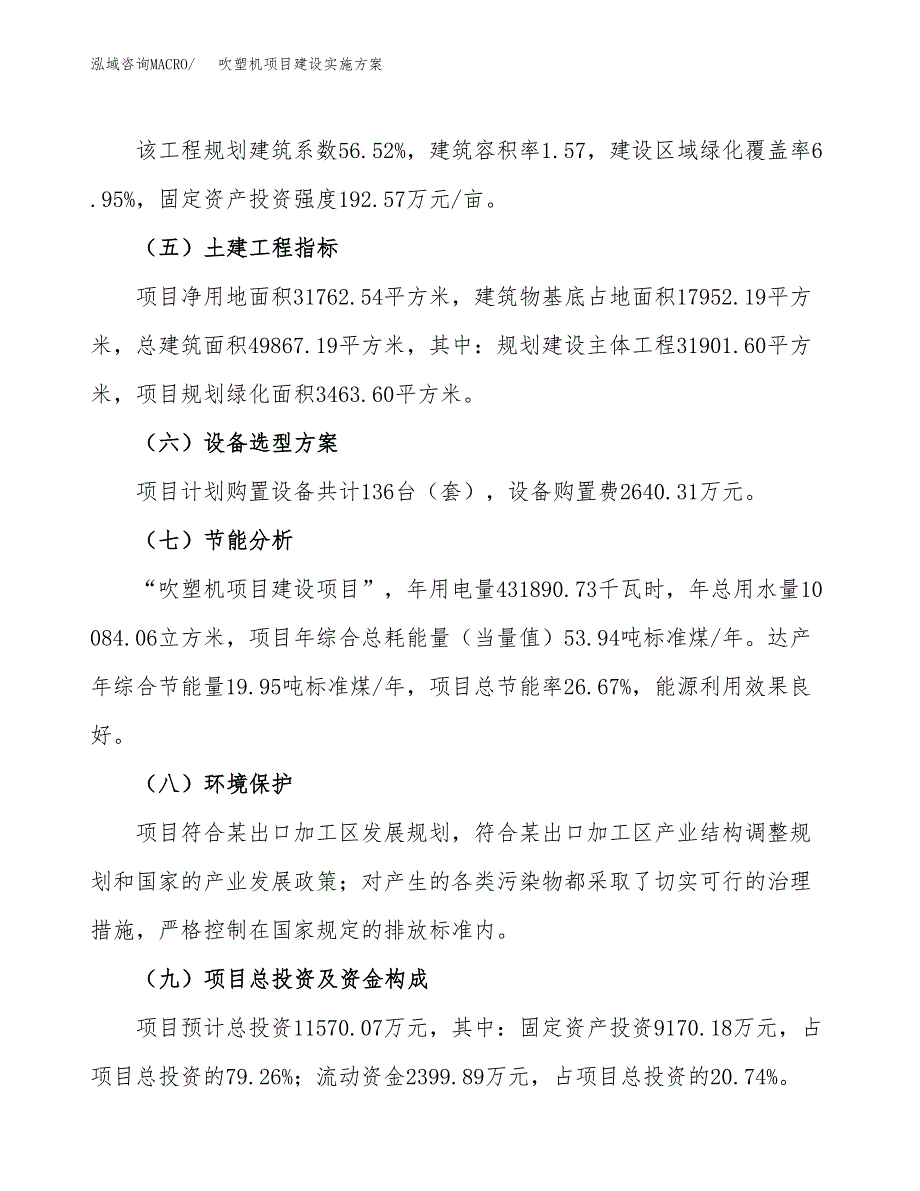 泓域咨询MACRO/　吹塑机项目建设实施方案

该工程规划建筑系数56.52%，建筑容积率1.57，建设区域绿化覆盖率6.95%，固定资产投资强度192.57万元/亩。

（五）土建工程指标

项目净用地面积31762.54平方米，建筑物基底占地面积17952.19平方米，总建筑面积49867.19平方米，其中：规划建设主体工程31901.60平方米，项目规划绿化面积3463.60平方米。

（六）设备选型方案

项目计划购置设备共计136台（套），设备购置费2640.31万元。

（七）节能分析

“吹塑机项目建设项目”，年用电量431890.73千瓦时，年总用水量10084.06立方米，项目年综合总耗能量（当量值）53.94吨标准煤/年。达产年综合节能量19.95吨标准煤/年，项目总节能率26.67%，能源利用效果良好。

（八）环境保护

项目符合某出口加工区发展规划，符合某出口加工区产业结构调整规划和国家的产业发展政策；对产生的各类污染物都采取了切实可行的治理措施，严格控制在国家规定的排放标准内。

（九）项目总投资及资金构成

项目预计总投资11570.07万元，其中：固定资产投资9170.18万元，占项目总投资的79.26%；流动资金2399.89万元，占项目总投资的20.74%。